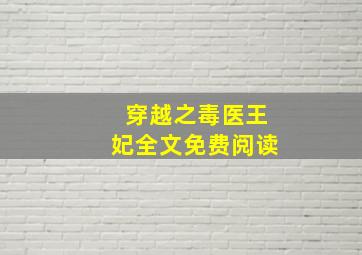 穿越之毒医王妃全文免费阅读